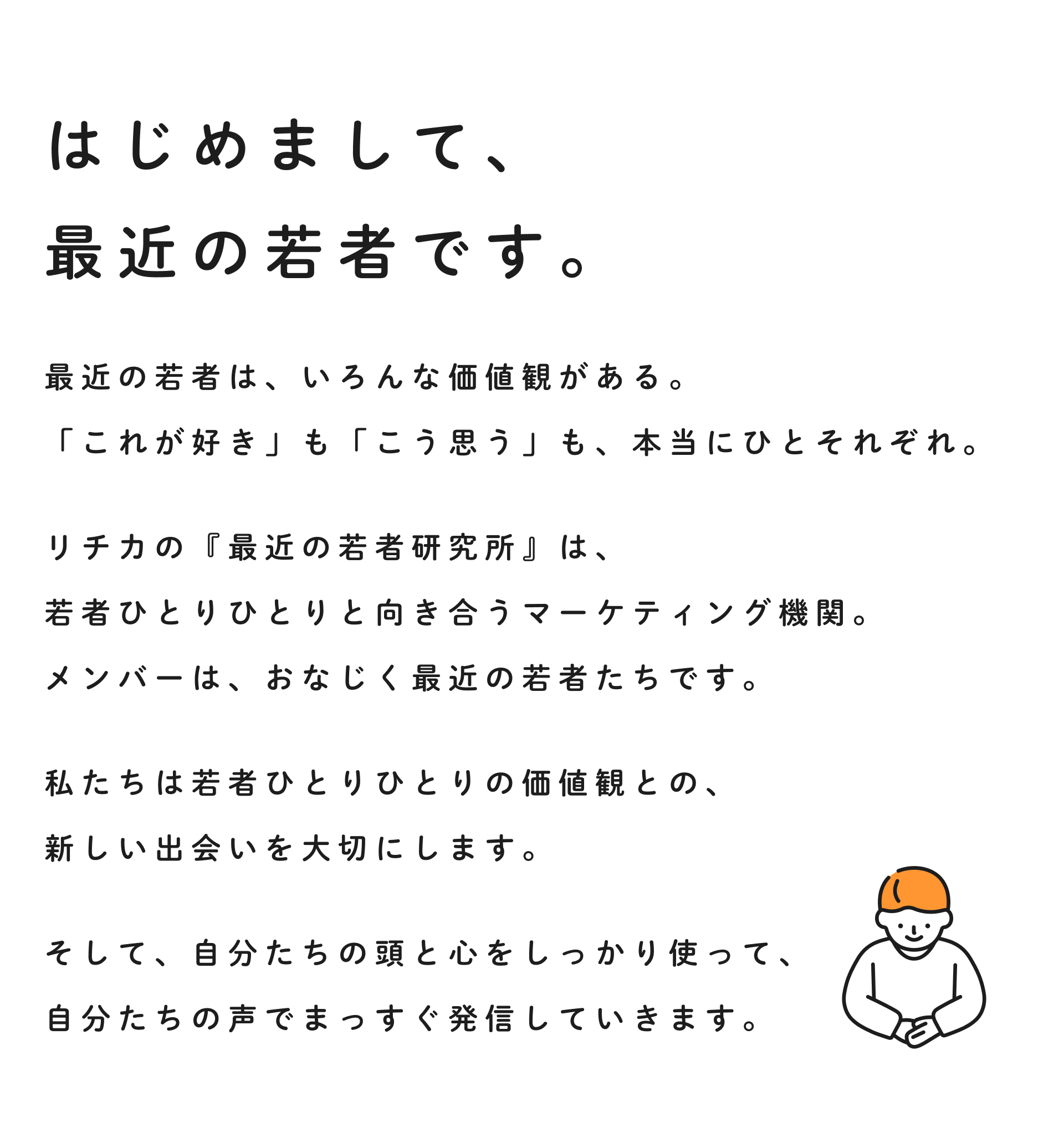 はじめまして、
最近の若者です。

最近の若者は、いろんな価値観がある。
「これが好き」も「こう思う」も、本当にひとそれぞれ。

リチカの『最近の若者研究所』は、
若者ひとりひとりと向き合うマーケティング機関。
メンバーは、おなじく最近の若者たちです。

私たちは若者ひとりひとりの価値観との、
新しい出会いを大切にします。

そして、自分たちの頭と心をしっかり使って、
自分たちの声でまっすぐ発信していきます。